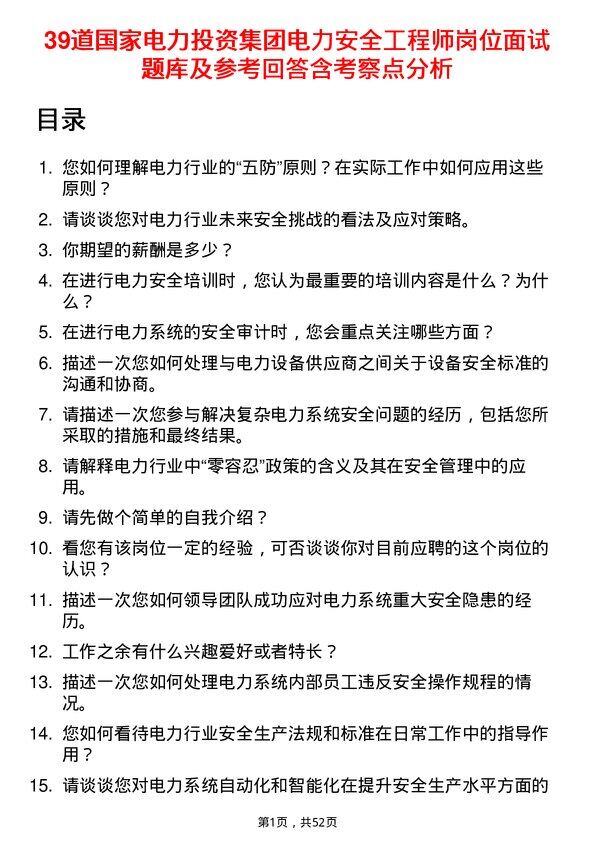 39道国家电力投资集团电力安全工程师岗位面试题库及参考回答含考察点分析

目录

1. 您如何理解电力行业的“五防”原则？在实际工作中如何应用这些原则？
2. 请谈谈您对电力行业未来安全挑战的看法及应对策略。
3. 你期望的薪酬是多少？
4. 在进行电力安全培训时，您认为最重要的培训内容是什么？为什么？
5. 在进行电力系统的安全审计时，您会重点关注哪些方面？
6. 描述一次您如何处理与电力设备供应商之间关于设备安全标准的沟通和协商。
7. 请描述一次您参与解决复杂电力系统安全问题的经历，包括您所采取的措施和最终结果。
8. 请解释电力行业中“零容忍”政策的含义及其在安全管理中的应用。
9. 请先做个简单的自我介绍？
10. 看您有该岗位一定的经验，可否谈谈你对目前应聘的这个岗位的认识？
11. 描述一次您如何领导团队成功应对电力系统重大安全隐患的经历。
12. 工作之余有什么兴趣爱好或者特长？
13. 描述一次您如何处理电力系统内部员工违反安全操作规程的情况。
14. 您如何看待电力行业安全生产法规和标准在日常工作中的指导作用？
15. 请谈谈您对电力系统自动化和智能化在提升安全生产水平方面的

第1页，共52页